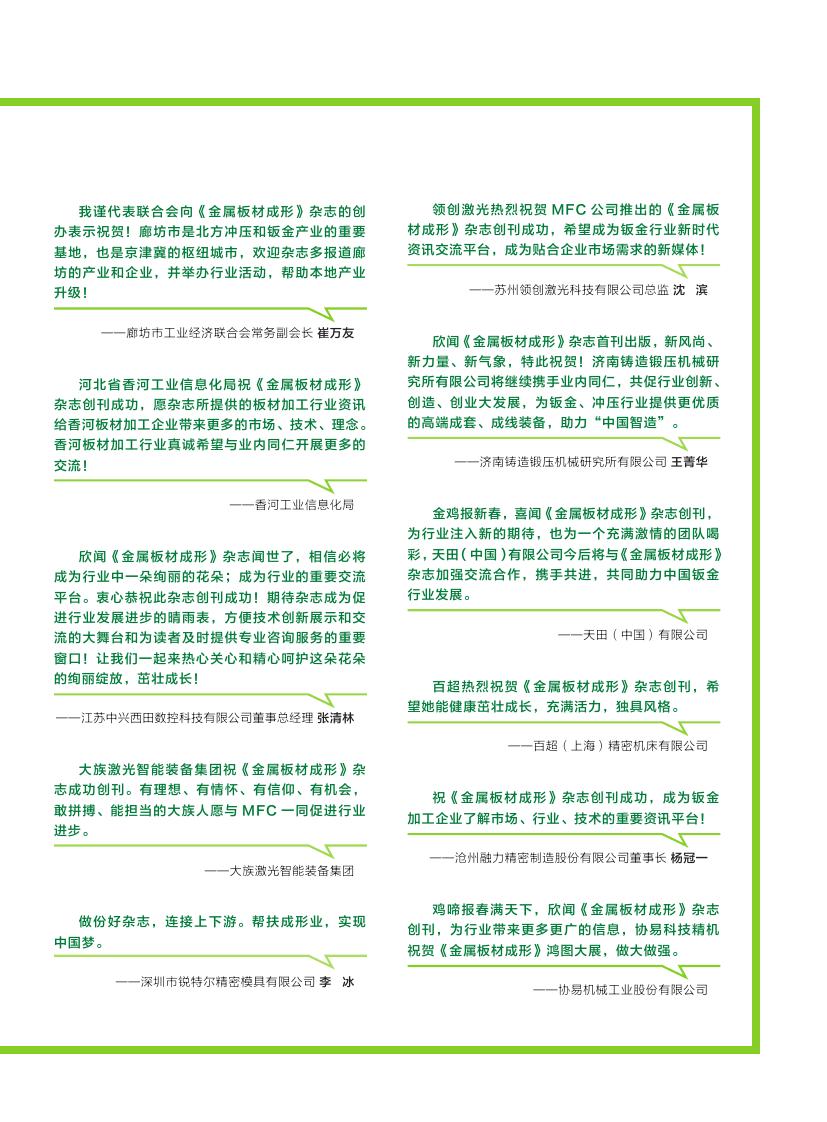 我谨代表联合会向《金属板材成形》杂志的创办表示祝贺！廊坊市是北方冲压和钣金产业的重要基地，也是京津冀的枢纽城市，欢迎杂志多报道廊坊的产业和企业，并举办行业活动，帮助本地产业升级！

——廊坊市工业经济联合会常务副会长 崔万友

河北省香河工业信息化局祝《金属板材成形》杂志创刊成功，愿杂志所提供的板材加工行业资讯给香河板材加工企业带来更多的市场、技术、理念。香河板材加工行业真诚希望与业内同仁开展更多的交流！

——香河工业信息化局

欣闻《金属板材成形》杂志闻世了，相信必将成为行业中一朵绚丽的花朵；成为行业的重要交流平台。衷心恭祝此杂志创刊成功！期待杂志成为促进行业发展进步的晴雨表，方便技术创新展示和交流的大舞台和为读者及时提供专业咨询服务的重要窗口！让我们一起来热心关心和精心呵护这朵花朵的绚丽绽放，茁壮成长！

——江苏中兴西田数控科技有限公司董事总经理 张清林

大族激光智能装备集团祝《金属板材成形》杂志成功创刊。有理想、有情怀、有信仰、有机会，敢拼搏、能担当的大族人愿与 MFC 一同促进行业进步。

——大族激光智能装备集团

做份好杂志，连接上下游。帮扶成形业，实现中国梦。

——深圳市锐特尔精密模具有限公司 李 冰

领创激光热烈祝贺 MFC 公司推出的《金属板材成形》杂志创刊成功，希望成为钣金行业新时代资讯交流平台，成为贴合企业市场需求的新媒体！

——苏州领创激光科技有限公司总监 沈 滨

欣闻《金属板材成形》杂志首刊出版，新风尚、新力量、新气象，特此祝贺！济南铸造锻压机械研究所有限公司将继续携手业内同仁，共促行业创新、创造、创业大发展，为钣金、冲压行业提供更优质的高端成套、成线装备，助力“中国智造”。

——济南铸造锻压机械研究所有限公司 王菁华

金鸡报新春，喜闻《金属板材成形》杂志创刊，为行业注入新的期待，也为一个充满激情的团队喝彩，天田（中国）有限公司今后将与《金属板材成形》杂志加强交流合作，携手共进，共同助力中国钣金行业发展。

——天田（中国）有限公司

百超热烈祝贺《金属板材成形》杂志创刊，希望她能健康茁壮成长，充满活力，独具风格。

——百超（上海）精密机床有限公司

祝《金属板材成形》杂志创刊成功，成为钣金加工企业了解市场、行业、技术的重要资讯平台！

——沧州融力精密制造股份有限公司董事长 杨冠一

鸡啼报春满天下，欣闻《金属板材成形》杂志创刊，为行业带来更多更广的信息，协易科技精机祝贺《金属板材成形》鸿图大展，做大做强。

——协易机械工业股份有限公司